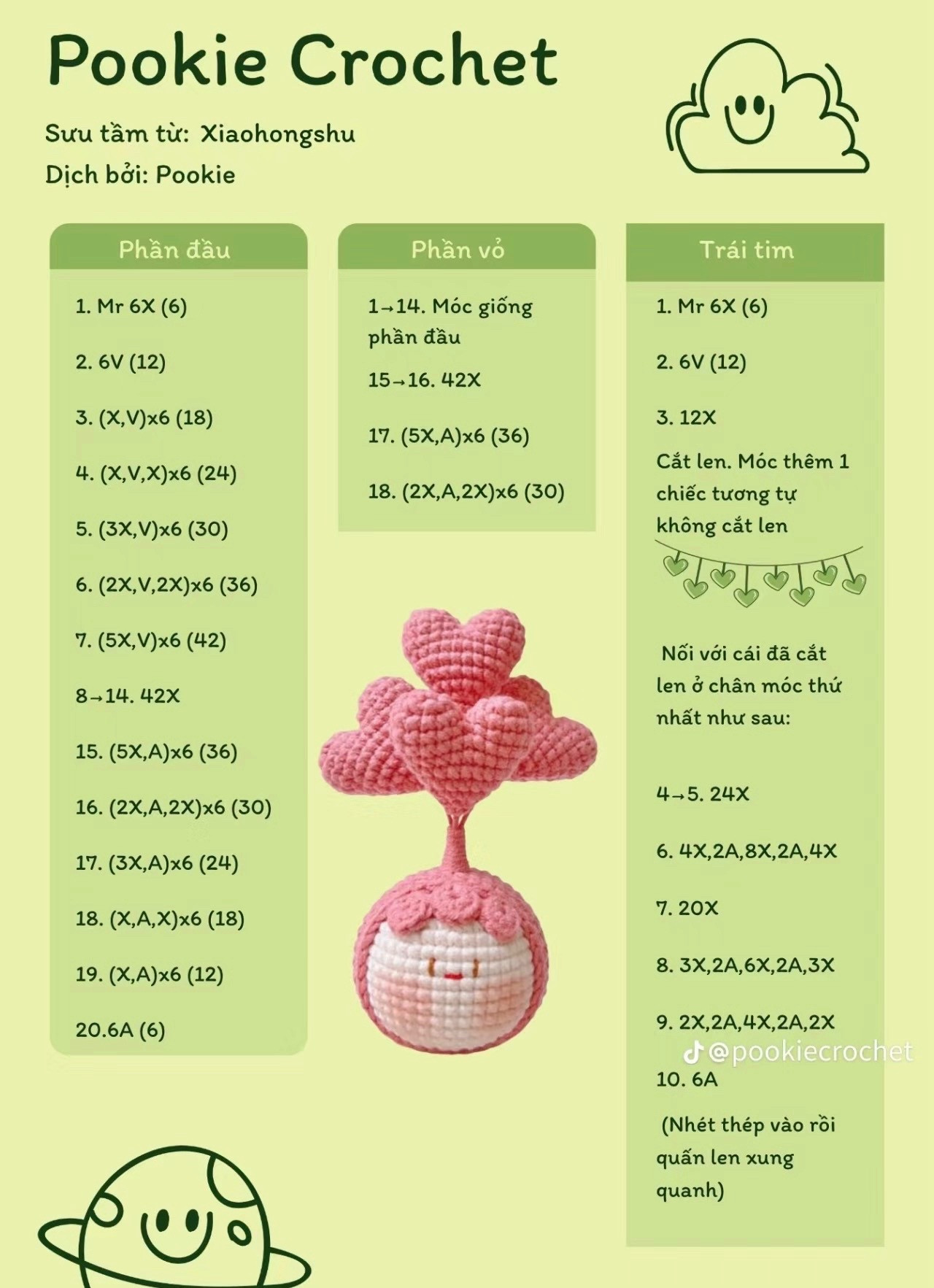 Pookie Crochet

Sưu tầm từ: Xiaohongshu

Dịch bởi: Pookie

Phần đầu

1. Mr 6X (6)

2. 6V (12)

3. (X,V)x6 (18)

4. (X,V,X)x6 (24)

5. (3X,V)x6 (30)

6. (2X,V,2X)x6 (36)

7. (5X,V)x6 (42)

8→14. 42X

15. (5X,A)x6 (36)

16. (2X,A,2X)x6 (30)

17. (3X,A)x6 (24)

18. (X,A,X)x6 (18)

19. (X,A)x6 (12)

20.6A (6)

Phần vỏ

1→14. Móc giống phần đầu

15→16. 42X

17. (5X,A)x6 (36)

18. (2X,A,2X)x6 (30)

Trái tim

1. Mr 6X (6)

2. 6V (12)

3. 12X

Cắt len. Móc thêm 1 chiếc tương tự không cắt len

Nối với cái đã cắt len ở chân móc thứ nhất như sau:

4→5. 24X

6. 4X,2A,8X,2A,4X

7. 20X

8. 3X,2A,6X,2A,3X

9. 2X,2A,4X,2A,2X

@pookiecrochet

10. 6A

(Nhét thép vào rồi quấn len xung quanh)